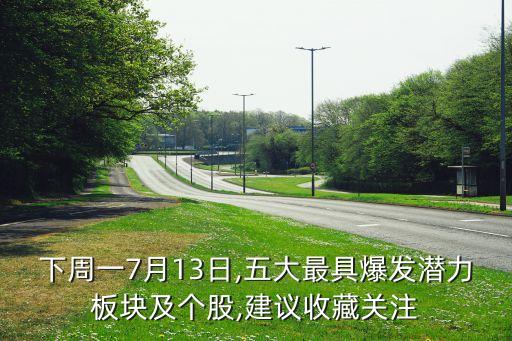 下周一7月13日,五大最具爆发潜力板块及个股,建议收藏关注